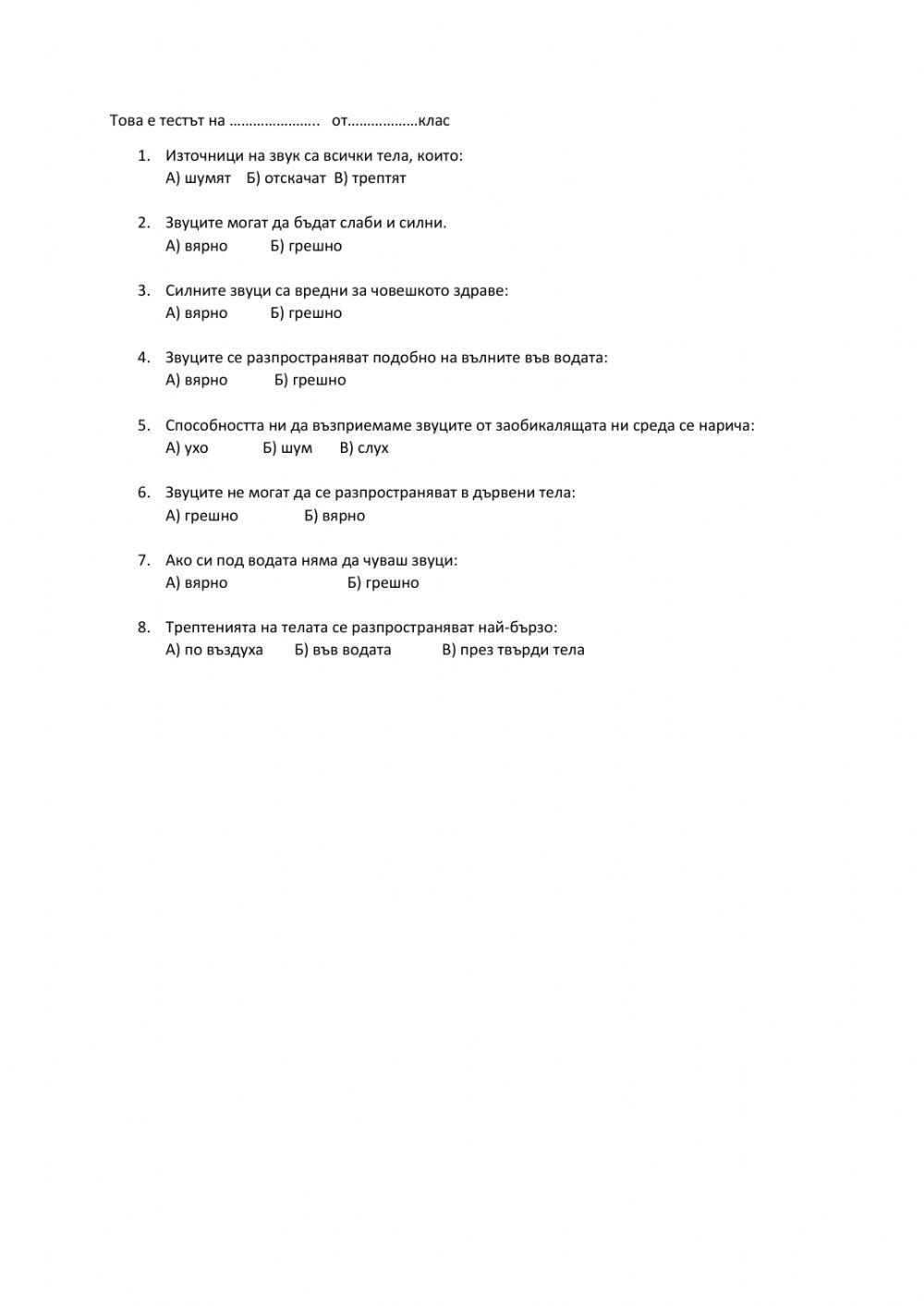 Това е тестът на ………………….. от………………клас

1. Източници на звук са всички тела, които:
А) шумят Б) отскачат В) трептят

2. Звуците могат да бъдат слаби и силни.
А) вярно Б) грешно

3. Силните звуци са вредни за човешкото здраве:
А) вярно Б) грешно

4. Звуците се разпространяват подобно на вълните във водата:
А) вярно Б) грешно

5. Способността ни да възприемаме звуците от заобикалящата ни среда се нарича:
А) ухо Б) шум В) слух

6. Звуците не могат да се разпространяват в дървени тела:
А) грешно Б) вярно

7. Ако си под водата няма да чуваш звуци:
А) вярно Б) грешно

8. Трептенията на телата се разпространяват най-бързо:
А) по въздуха Б) във водата В) през твърди тела